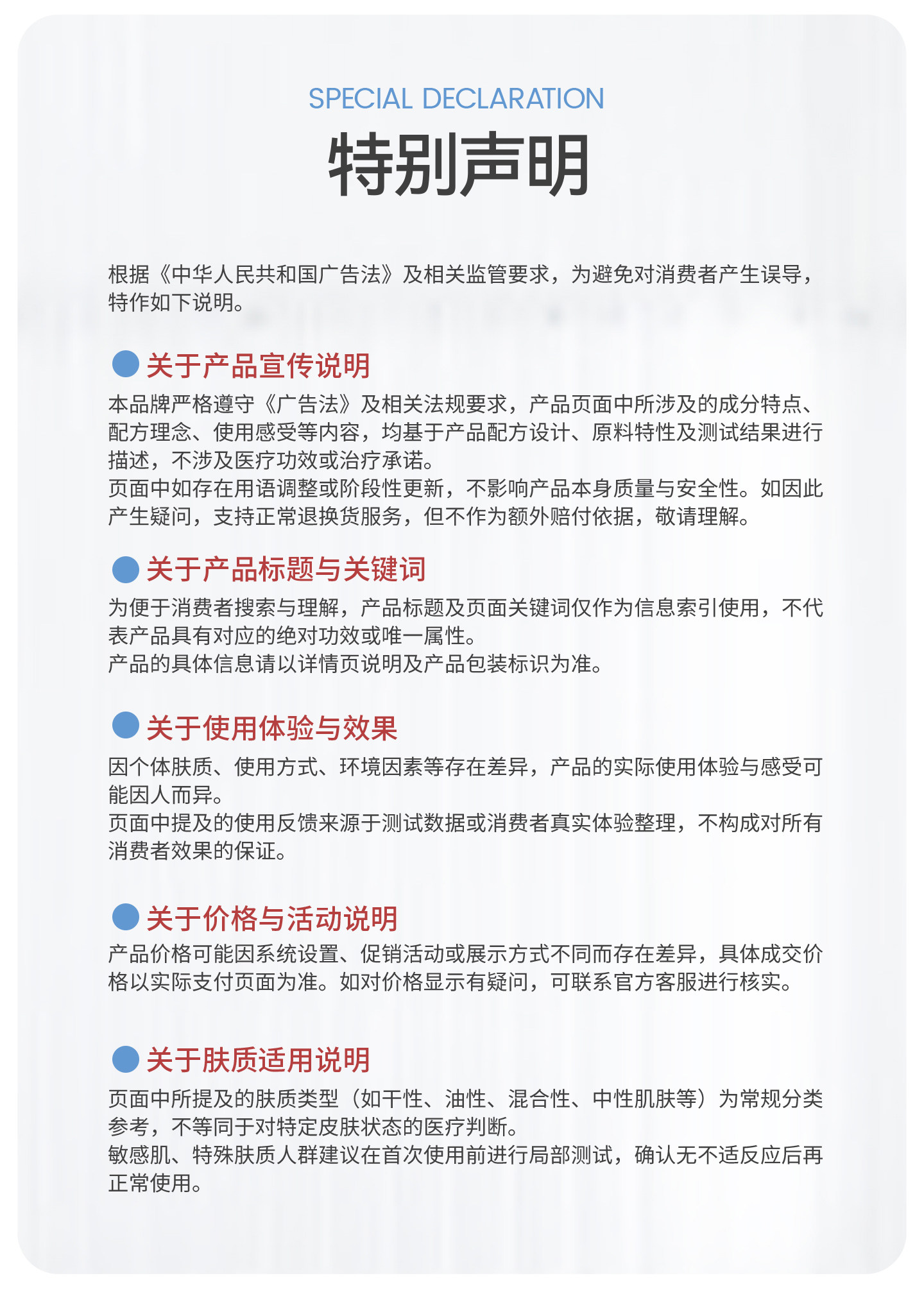 SPECIAL DECLARATION

特别声明

根据《中华人民共和国广告法》及相关监管要求，为避免对消费者产生误导，特作如下说明。

关于产品宣传说明

本品牌严格遵守《广告法》及相关法规要求，产品页面中所涉及的成分特点、配方理念、使用感受等内容，均基于产品配方设计、原料特性及测试结果进行描述，不涉及医疗功效或治疗承诺。
页面中如存在用语调整或阶段性更新，不影响产品本身质量与安全性。如因此产生疑问，支持正常退换货服务，但不作为额外赔付依据，敬请理解。

关于产品标题与关键词

为便于消费者搜索与理解，产品标题及页面关键词仅作为信息索引使用，不代表产品具有对应的绝对功效或唯一属性。
产品的具体信息请以详情页说明及产品包装标识为准。

关于使用体验与效果

因个体肤质、使用方式、环境因素等存在差异，产品的实际使用体验与感受可能因人而异。
页面中提及的使用反馈来源于测试数据或消费者真实体验整理，不构成对所有消费者效果的保证。

关于价格与活动说明

产品价格可能因系统设置、促销活动或展示方式不同而存在差异，具体成交价格以实际支付页面为准。如对价格显示有疑问，可联系官方客服进行核实。

关于肤质适用说明

页面中所提及的肤质类型（如干性、油性、混合性、中性肌肤等）为常规分类参考，不等同于对特定皮肤状态的医疗判断。
敏感肌、特殊肤质人群建议在首次使用前进行局部测试，确认无不适反应后再正常使用。